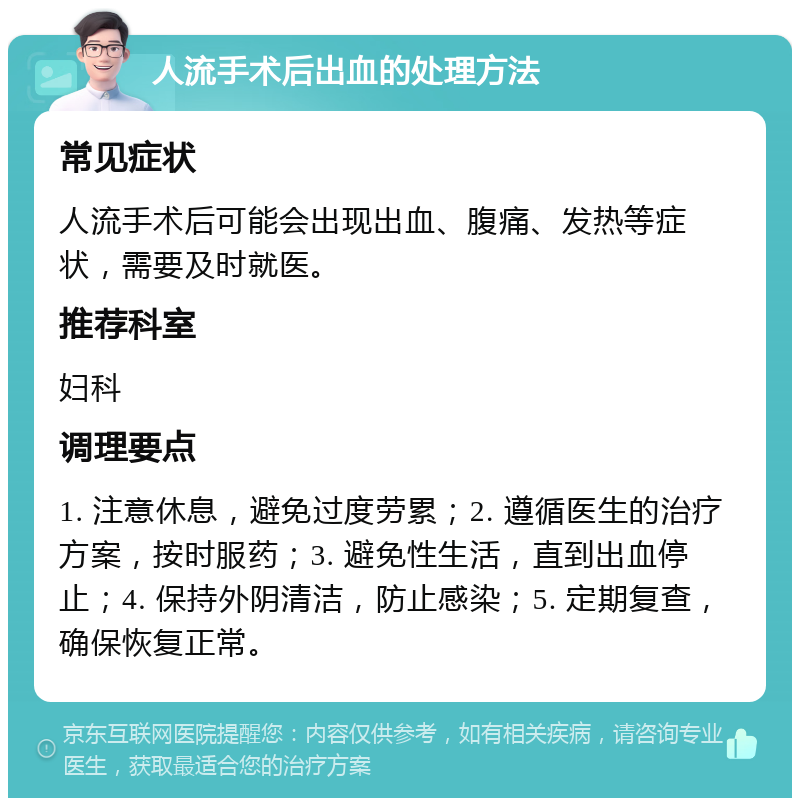 人流手术后出血的处理方法

常见症状

人流手术后可能会出现出血、腹痛、发热等症状，需要及时就医。

推荐科室

妇科

调理要点

1. 注意休息，避免过度劳累；2. 遵循医生的治疗方案，按时服药；3. 避免性生活，直到出血停止；4. 保持外阴清洁，防止感染；5. 定期复查，确保恢复正常。

京东互联网医院提醒您：内容仅供参考，如有相关疾病，请咨询专业医生，获取最适合您的治疗方案